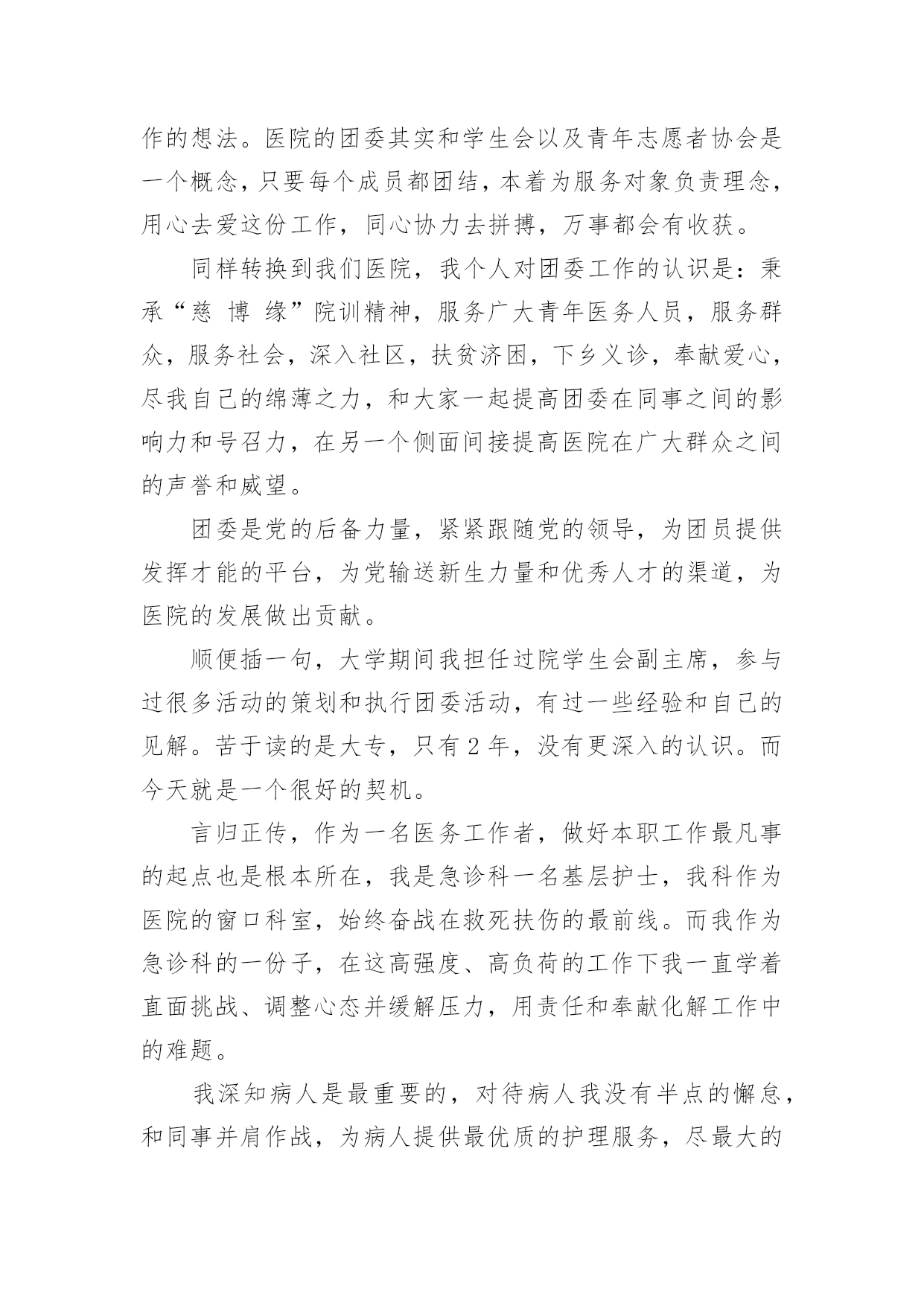 作的想法。医院的团委其实和学生会以及青年志愿者协会是一个概念，只要每个成员都团结，本着为服务对象负责理念，用心去爱这份工作，同心协力去拼搏，万事都会有收获。

同样转换到我们医院，我个人对团委工作的认识是：秉承“慈 博 缘”院训精神，服务广大青年医务人员，服务群众，服务社会，深入社区，扶贫济困，下乡义诊，奉献爱心，尽我自己的绵薄之力，和大家一起提高团委在同事之间的影响力和号召力，在另一个侧面间接提高医院在广大群众之间的声誉和威望。

团委是党的后备力量，紧紧跟随党的领导，为团员提供发挥才能的平台，为党输送新生力量和优秀人才的渠道，为医院的发展做出贡献。

顺便插一句，大学期间我担任过院学生会副主席，参与过很多活动的策划和执行团委活动，有过一些经验和自己的见解。苦于读的是大专，只有 2 年，没有更深入的认识。而今天就是一个很好的契机。

言归正传，作为一名医务工作者，做好本职工作最凡事的起点也是根本所在，我是急诊科一名基层护士，我科作为医院的窗口科室，始终奋战在救死扶伤的最前线。而我作为急诊科的一份子，在这高强度、高负荷的工作下我一直学着直面挑战、调整心态并缓解压力，用责任和奉献化解工作中的难题。

我深知病人是最重要的，对待病人我没有半点的懈怠，和同事并肩作战，为病人提供最优质的护理服务，尽最大的